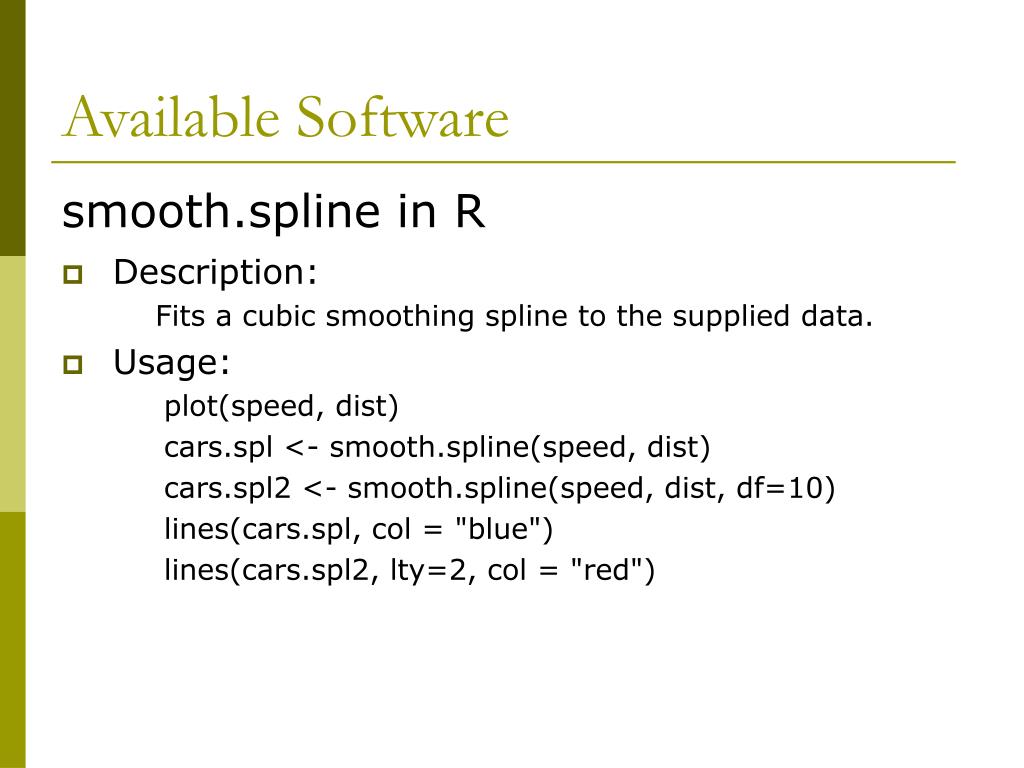 Available Software

smooth.spline in R

Description:
Fits a cubic smoothing spline to the supplied data.

Usage:
plot(speed, dist)
cars.spl <- smooth.spline(speed, dist)
cars.spl2 <- smooth.spline(speed, dist, df=10)
lines(cars.spl, col = "blue")
lines(cars.spl2, lty=2, col = "red")